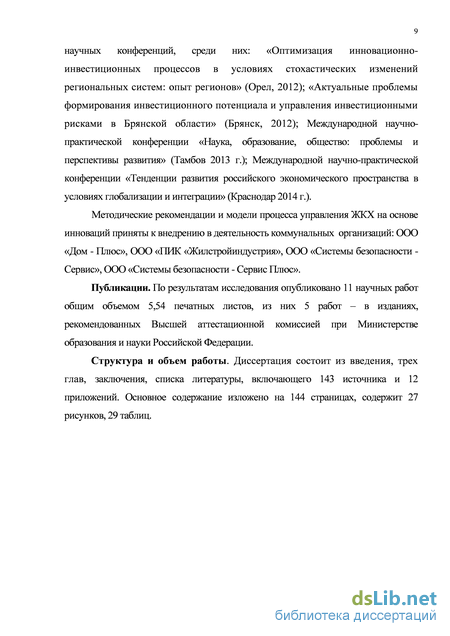 9

научных конференций, среди них: «Оптимизация инновационно-инвестиционных процессов в условиях стохастических изменений региональных систем: опыт регионов» (Орел, 2012); «Актуальные проблемы формирования инвестиционного потенциала и управления инвестиционными рисками в Брянской области» (Брянск, 2012); Международной научно-практической конференции «Наука, образование, общество: проблемы и перспективы развития» (Тамбов 2013 г.); Международной научно-практической конференции «Тенденции развития российского экономического пространства в условиях глобализации и интеграции» (Краснодар 2014 г.).

Методические рекомендации и модели процесса управления ЖКХ на основе инноваций приняты к внедрению в деятельность коммунальных организаций: ООО «Дом - Плюс», ООО «ПИК «Жилстройиндустрия», ООО «Системы безопасности - Сервис», ООО «Системы безопасности - Сервис Плюс».

Публикации. По результатам исследования опубликовано 11 научных работ общим объемом 5,54 печатных листов, из них 5 работ – в изданиях, рекомендованных Высшей аттестационной комиссией при Министерстве образования и науки Российской Федерации.

Структура и объем работы. Диссертация состоит из введения, трех глав, заключения, списка литературы, включающего 143 источника и 12 приложений. Основное содержание изложено на 144 страницах, содержит 27 рисунков, 29 таблиц.

dsLib.net
библиотека диссертаций